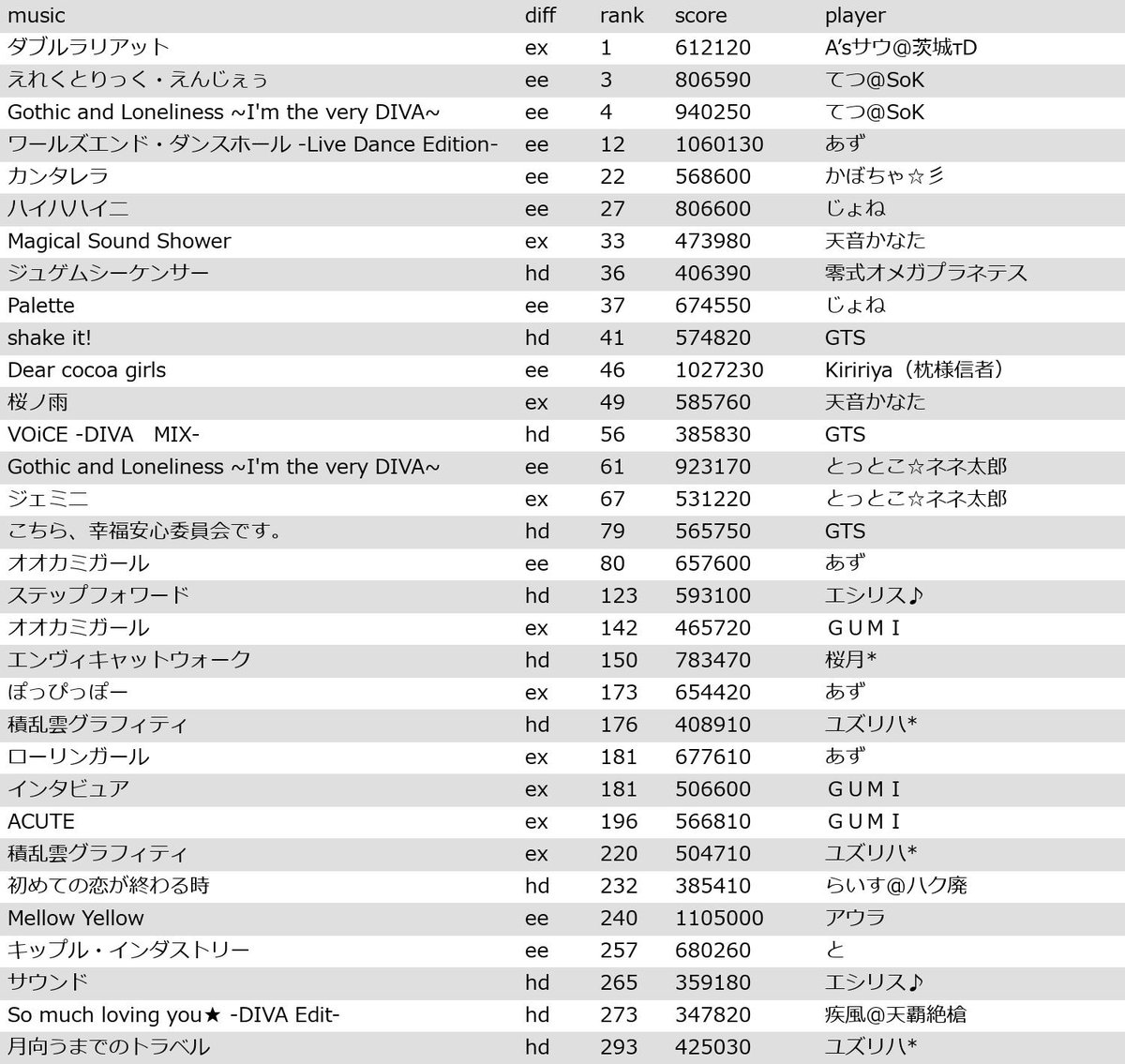 | music | diff | rank | score | player |
|---|---|---|---|---|
| ダブルラリアット | ex | 1 | 612120 | A'sサウ@茨城тD |
| えれくとりっく・えんじぇぅ | ee | 3 | 806590 | てつ@SoK |
| Gothic and Loneliness ~I'm the very DIVA~ | ee | 4 | 940250 | てつ@SoK |
| ワールズエンド・ダンスホール -Live Dance Edition- | ee | 12 | 1060130 | あず |
| カンタレラ | ee | 22 | 568600 | かぼちゃ☆彡 |
| ハイハハイニ | ee | 27 | 806600 | じょね |
| Magical Sound Shower | ex | 33 | 473980 | 天音かなた |
| ジュゲムシーケンサー | hd | 36 | 406390 | 零式オメガプラネテス |
| Palette | ee | 37 | 674550 | じょね |
| shake it! | hd | 41 | 574820 | GTS |
| Dear cocoa girls | ee | 46 | 1027230 | Kiririya（枕様信者） |
| 桜ノ雨 | ex | 49 | 585760 | 天音かなた |
| VOiCE -DIVA　MIX- | hd | 56 | 385830 | GTS |
| Gothic and Loneliness ~I'm the very DIVA~ | ee | 61 | 923170 | とっとこ☆ネネ太郎 |
| ジェミニ | ex | 67 | 531220 | とっとこ☆ネネ太郎 |
| こちら、幸福安心委員会です。 | hd | 79 | 565750 | GTS |
| オオカミガール | ee | 80 | 657600 | あず |
| ステップフォワード | hd | 123 | 593100 | エシリス♪ |
| オオカミガール | ex | 142 | 465720 | ＧＵＭＩ |
| エンヴィキャットウォーク | hd | 150 | 783470 | 桜月* |
| ぽっぴっぽー | ex | 173 | 654420 | あず |
| 積乱雲グラフィティ | hd | 176 | 408910 | ユズリハ* |
| ローリンガール | ex | 181 | 677610 | あず |
| インタビュア | ex | 181 | 506600 | ＧＵＭＩ |
| ACUTE | ex | 196 | 566810 | ＧＵＭＩ |
| 積乱雲グラフィティ | ex | 220 | 504710 | ユズリハ* |
| 初めての恋が終わる時 | hd | 232 | 385410 | らいす@ハク廃 |
| Mellow Yellow | ee | 240 | 1105000 | アウラ |
| キップル・インダストリー | ee | 257 | 680260 | と |
| サウンド | hd | 265 | 359180 | エシリス♪ |
| So much loving you★ -DIVA Edit- | hd | 273 | 347820 | 疾風@天覇絶槍 |
| 月向うまでのトラベル | hd | 293 | 425030 | ユズリハ* |